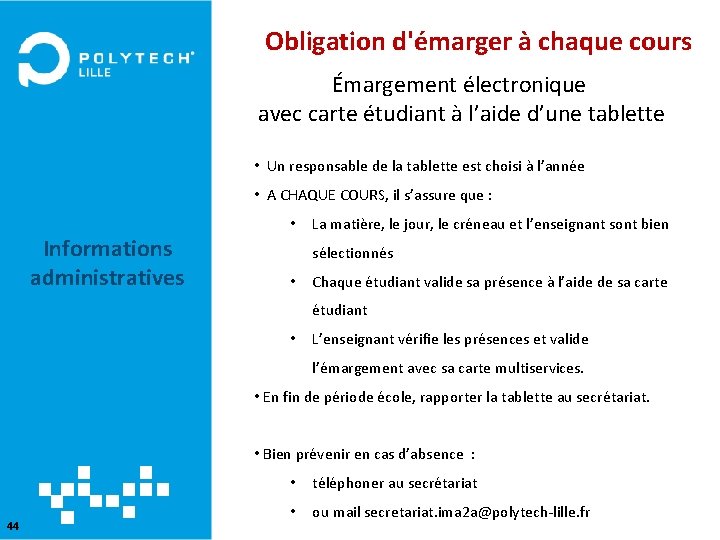 POLYTECH LILLE

Informations administratives

44

Obligation d'émarger à chaque cours

Émargement électronique avec carte étudiant à l’aide d’une tablette

• Un responsable de la tablette est choisi à l’année
• A CHAQUE COURS, il s’assure que :
  • La matière, le jour, le créneau et l’enseignant sont bien sélectionnés
  • Chaque étudiant valide sa présence à l’aide de sa carte étudiant
  • L’enseignant vérifie les présences et valide l’émargement avec sa carte multiservices.
• En fin de période école, rapporter la tablette au secrétariat.

• Bien prévenir en cas d’absence :
  • téléphoner au secrétariat
  • ou mail secretariat.ima2a@polytech-lille.fr